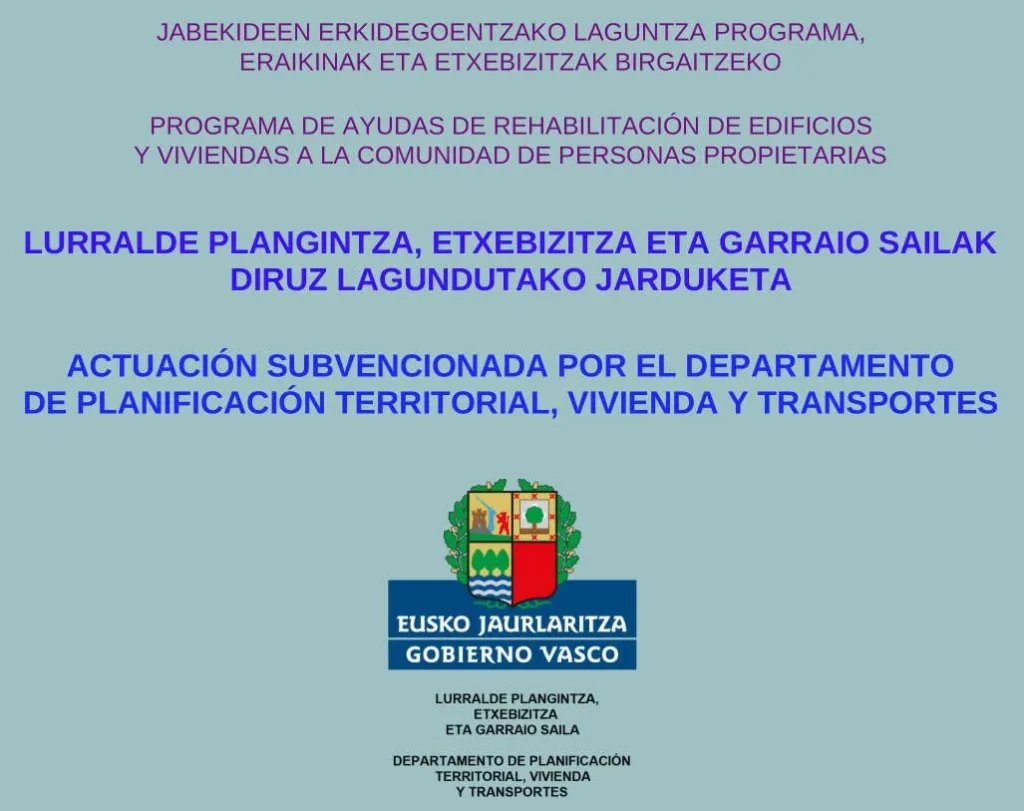 JABEKIDEEN ERKIDEGOENTZAKO LAGUNTZA PROGRAMA, ERAIKINAK ETA ETXEBIZITZAK BIRGAITZEKO

PROGRAMA DE AYUDAS DE REHABILITACIÓN DE EDIFICIOS Y VIVIENDAS A LA COMUNIDAD DE PERSONAS PROPIETARIAS

LURRALDE PLANGINTZA, ETXEBIZITZA ETA GARRAIO SAILAK DIRUZ LAGUNDUTAKO JARDUKETA

ACTUACIÓN SUBVENCIONADA POR EL DEPARTAMENTO DE PLANIFICACIÓN TERRITORIAL, VIVIENDA Y TRANSPORTES

EUSKO JAURLARITZA
GOBIERNO VASCO

LURRALDE PLANGINTZA, ETXEBIZITZA ETA GARRAIO SAILA

DEPARTAMENTO DE PLANIFICACIÓN TERRITORIAL, VIVIENDA Y TRANSPORTES